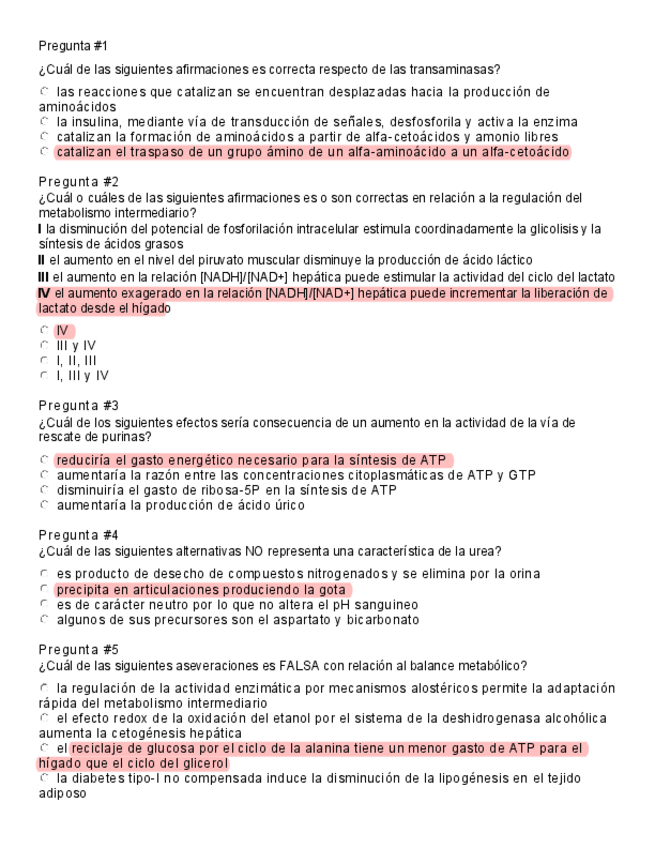 Pregunta #1

¿Cuál de las siguientes afirmaciones es correcta respecto de las transaminasas?

las reacciones que catalizan se encuentran desplazadas hacia la producción de aminoácidos
la insulina, mediante vía de transducción de señales, desfosforila y activa la enzima
catalizan la formación de aminoácidos a partir de alfa-cetoácidos y amonio libres
catalizan el traspaso de un grupo ámino de un alfa-aminoácido a un alfa-cetoácido

Pregunta #2
¿Cuál o cuáles de las siguientes afirmaciones es o son correctas en relación a la regulación del metabolismo intermediario?
I la disminución del potencial de fosforilación intracelular estimula coordinadamente la glicolisis y la síntesis de ácidos grasos
II el aumento en el nivel del piruvato muscular disminuye la producción de ácido láctico
III el aumento en la relación [NADH]/[NAD+] hepática puede estimular la actividad del ciclo del lactato
IV el aumento exagerado en la relación [NADH]/[NAD+] hepática puede incrementar la liberación de lactato desde el hígado

IV
III y IV
I, II, III
I, III y IV

Pregunta #3
¿Cuál de los siguientes efectos sería consecuencia de un aumento en la actividad de la vía de rescate de purinas?

reduciría el gasto energético necesario para la síntesis de ATP
aumentaría la razón entre las concentraciones citoplasmáticas de ATP y GTP
disminuiría el gasto de ribosa-5P en la síntesis de ATP
aumentaría la producción de ácido úrico

Pregunta #4
¿Cuál de las siguientes alternativas NO representa una característica de la urea?

es producto de desecho de compuestos nitrogenados y se elimina por la orina
precipita en articulaciones produciendo la gota
es de carácter neutro por lo que no altera el pH sanguineo
algunos de sus precursores son el aspartato y bicarbonato

Pregunta #5
¿Cuál de las siguientes aseveraciones es FALSA con relación al balance metabólico?

la regulación de la actividad enzimática por mecanismos alostéricos permite la adaptación rápida del metabolismo intermediario
el efecto redox de la oxidación del etanol por el sistema de la deshidrogenasa alcohólica aumenta la cetogénesis hepática
el reciclaje de glucosa por el ciclo de la alanina tiene un menor gasto de ATP para el hígado que el ciclo del glicerol
la diabetes tipo-I no compensada induce la disminución de la lipogénesis en el tejido adiposo